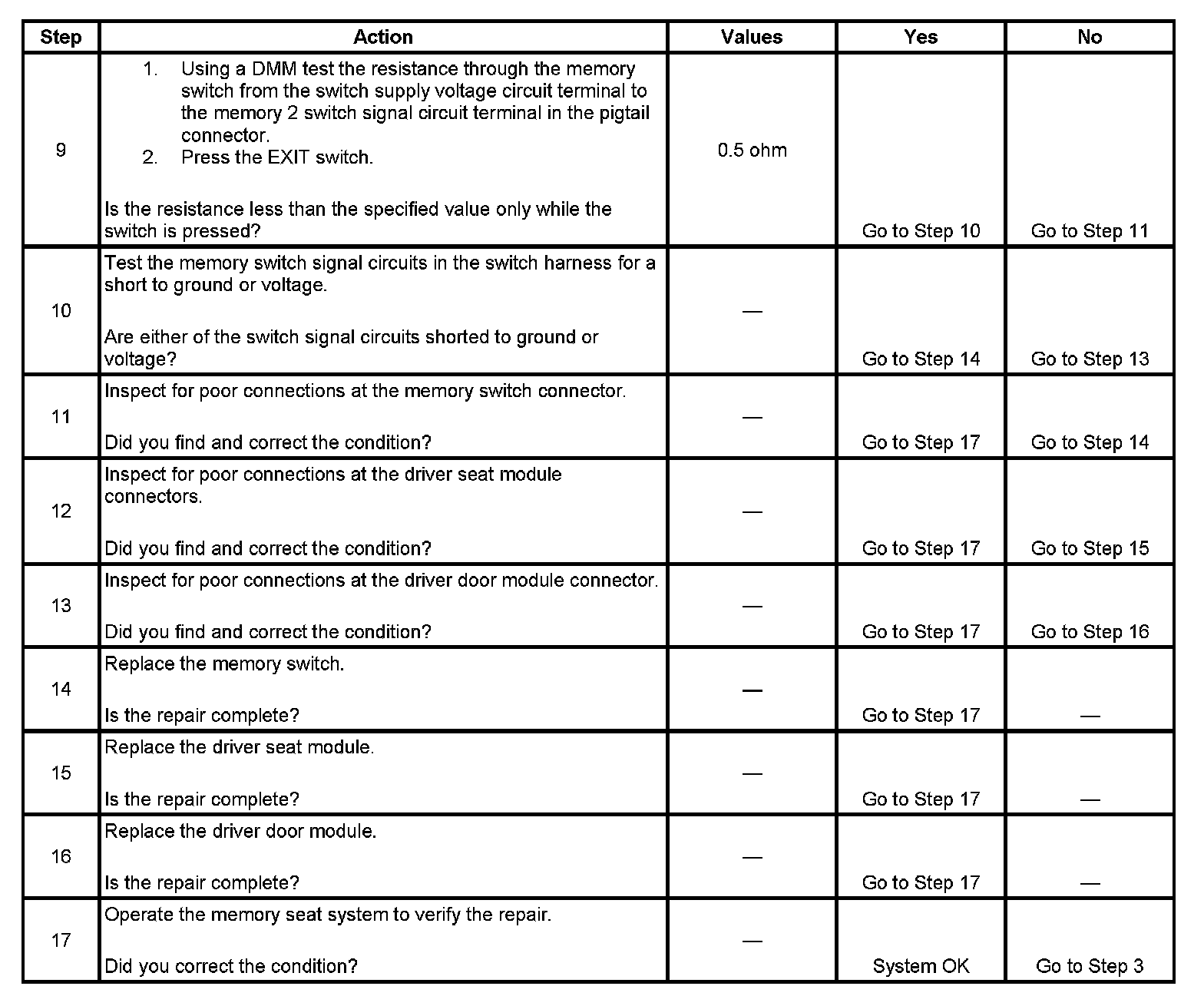 | Step | Action | Values | Yes | No |
|---|---|---|---|---|
| 9 | 1. Using a DMM test the resistance through the memory switch from the switch supply voltage circuit terminal to the memory 2 switch signal circuit terminal in the pigtail connector. 2. Press the EXIT switch. Is the resistance less than the specified value only while the switch is pressed? | 0.5 ohm | Go to Step 10 | Go to Step 11 |
| 10 | Test the memory switch signal circuits in the switch harness for a short to ground or voltage. Are either of the switch signal circuits shorted to ground or voltage? | — | Go to Step 14 | Go to Step 13 |
| 11 | Inspect for poor connections at the memory switch connector. Did you find and correct the condition? | — | Go to Step 17 | Go to Step 14 |
| 12 | Inspect for poor connections at the driver seat module connectors. Did you find and correct the condition? | — | Go to Step 17 | Go to Step 15 |
| 13 | Inspect for poor connections at the driver door module connector. Did you find and correct the condition? | — | Go to Step 17 | Go to Step 16 |
| 14 | Replace the memory switch. Is the repair complete? | — | Go to Step 17 | — |
| 15 | Replace the driver seat module. Is the repair complete? | — | Go to Step 17 | — |
| 16 | Replace the driver door module. Is the repair complete? | — | Go to Step 17 | — |
| 17 | Operate the memory seat system to verify the repair. Did you correct the condition? | — | System OK | Go to Step 3 |